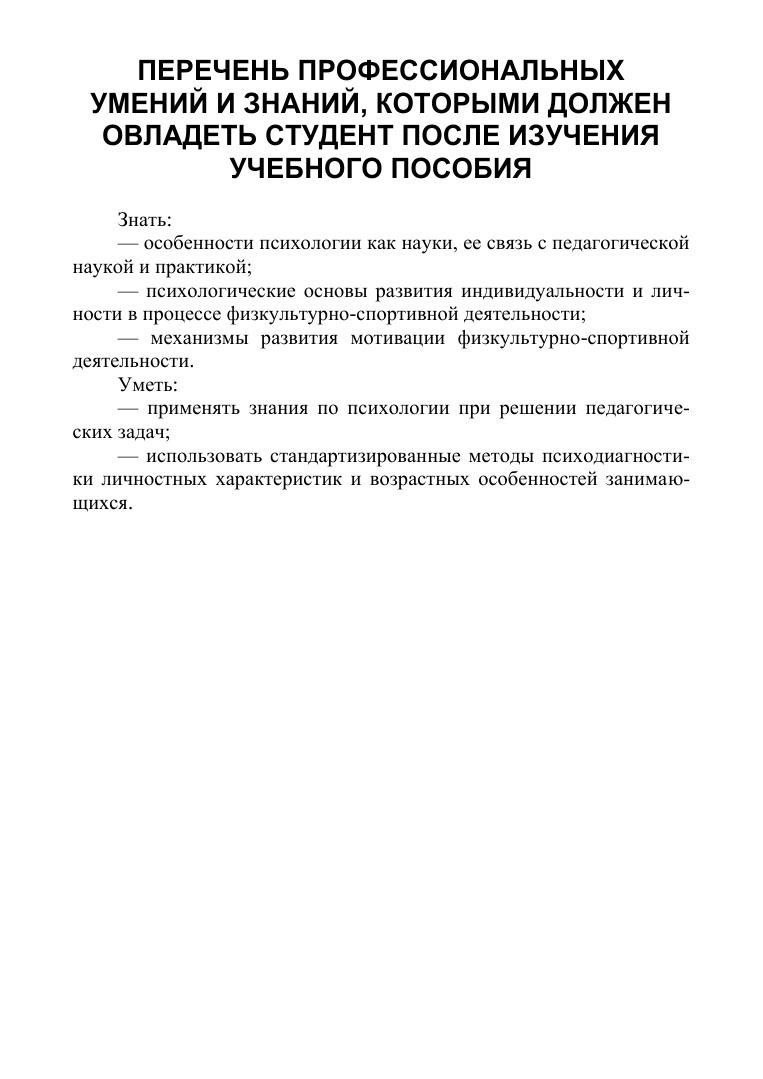 ПЕРЕЧЕНЬ ПРОФЕССИОНАЛЬНЫХ УМЕНИЙ И ЗНАНИЙ, КОТОРЫМИ ДОЛЖЕН ОВЛАДЕТЬ СТУДЕНТ ПОСЛЕ ИЗУЧЕНИЯ УЧЕБНОГО ПОСОБИЯ

Знать:
— особенности психологии как науки, ее связь с педагогической наукой и практикой;
— психологические основы развития индивидуальности и личности в процессе физкультурно-спортивной деятельности;
— механизмы развития мотивации физкультурно-спортивной деятельности.
Уметь:
— применять знания по психологии при решении педагогических задач;
— использовать стандартизированные методы психодиагностики личностных характеристик и возрастных особенностей занимающихся.